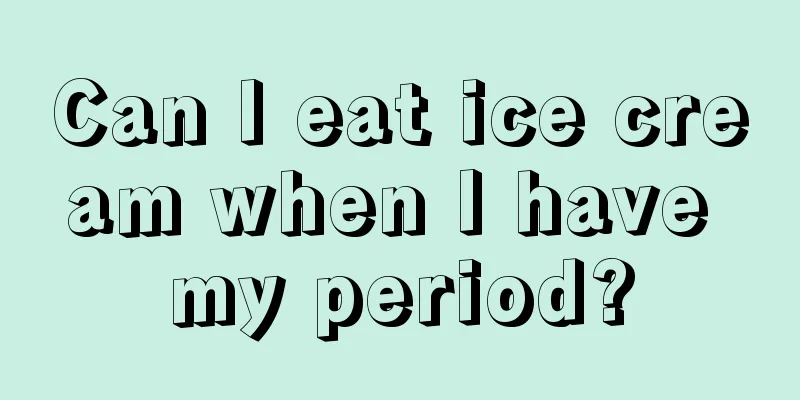 Can I eat ice cream when I have my period?